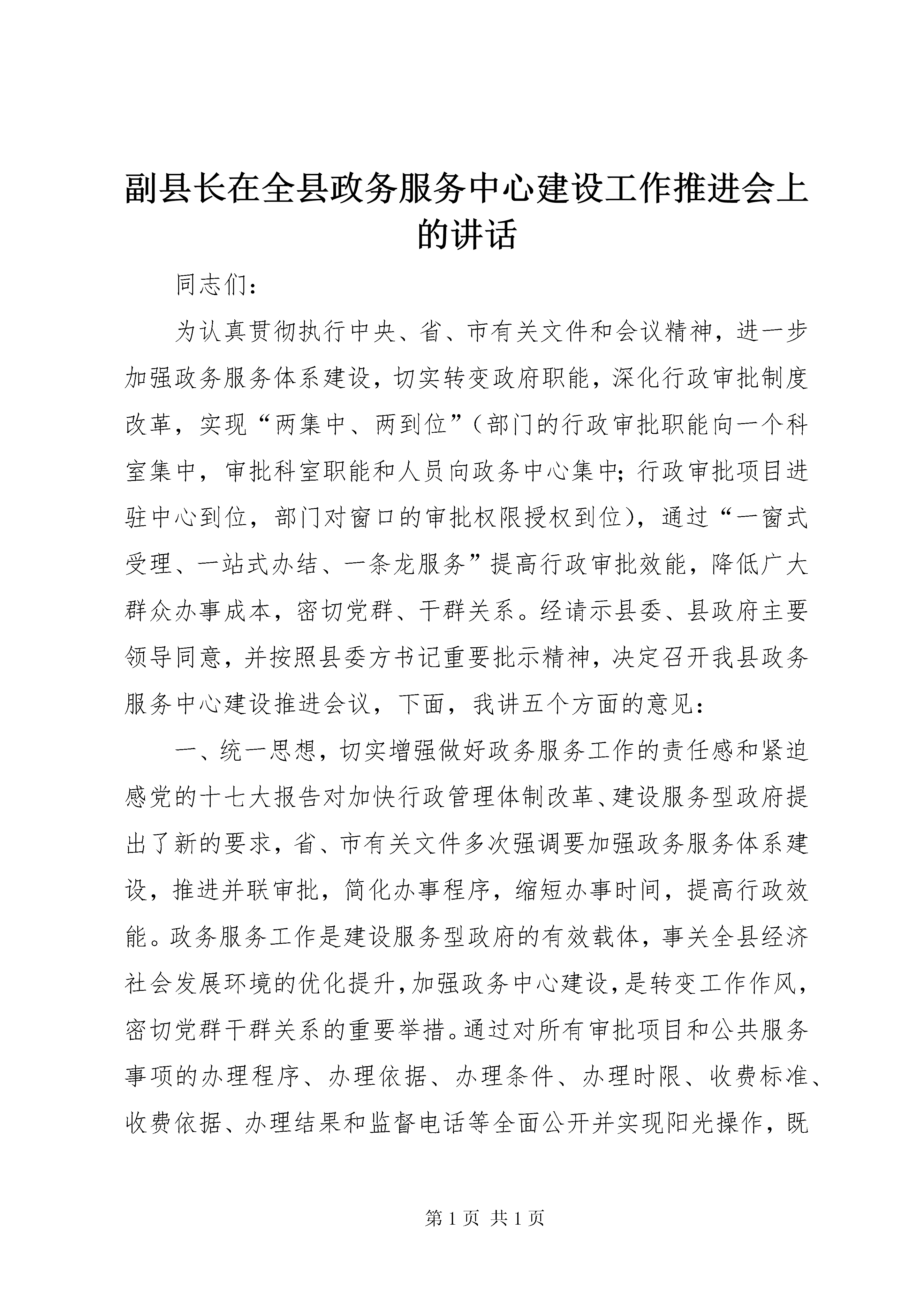 副县长在全县政务服务中心建设工作推进会上的讲话

同志们：

为认真贯彻执行中央、省、市有关文件和会议精神，进一步加强政务服务体系建设，切实转变政府职能，深化行政审批制度改革，实现“两集中、两到位”（部门的行政审批职能向一个科室集中，审批科室职能和人员向政务中心集中；行政审批项目进驻中心到位，部门对窗口的审批权限授权到位），通过“一窗式受理、一站式办结、一条龙服务”提高行政审批效能，降低广大群众办事成本，密切党群、干群关系。经请示县委、县政府主要领导同意，并按照县委方书记重要批示精神，决定召开我县政务服务中心建设推进会议，下面，我讲五个方面的意见：

一、统一思想，切实增强做好政务服务工作的责任感和紧迫感党的十七大报告对加快行政管理体制改革、建设服务型政府提出了新的要求，省、市有关文件多次强调要加强政务服务体系建设，推进并联审批，简化办事程序，缩短办事时间，提高行政效能。政务服务工作是建设服务型政府的有效载体，事关全县经济社会发展环境的优化提升，加强政务中心建设，是转变工作作风，密切党群干群关系的重要举措。通过对所有审批项目和公共服务事项的办理程序、办理依据、办理条件、办理时限、收费标准、收费依据、办理结果和监督电话等全面公开并实现阳光操作，既

第 1 页 共 1 页